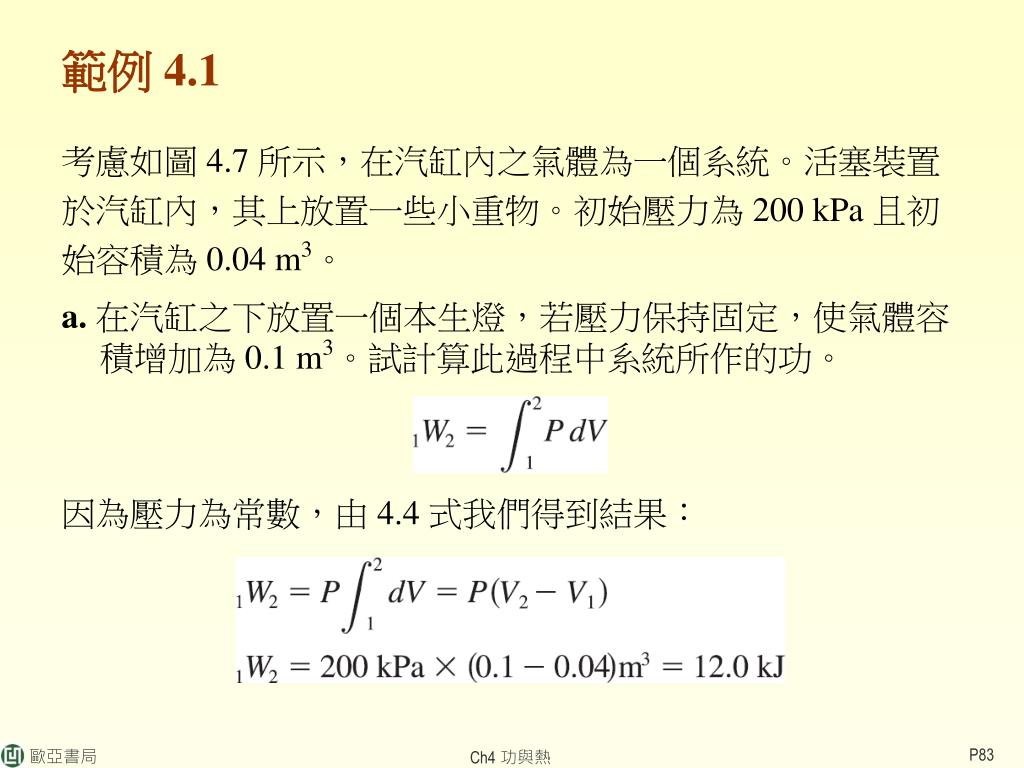 範例 4.1

考慮如圖 4.7 所示，在汽缸內之氣體為一個系統。活塞裝置於汽缸內，其上放置一些小重物。初始壓力為 200 kPa 且初始容積為 0.04 m$^3$。

a. 在汽缸之下放置一個本生燈，若壓力保持固定，使氣體容積增加為 0.1 m$^3$。試計算此過程中系統所作的功。

$_1W_2 = \int_1^2 P\,dV$

因為壓力為常數，由 4.4 式我們得到結果：

$_1W_2 = P\int_1^2 dV = P(V_2 - V_1)$

$_1W_2 = 200 \text{ kPa} \times (0.1 - 0.04)\text{m}^3 = 12.0 \text{ kJ}$

歐亞書局

Ch4 功與熱

P83